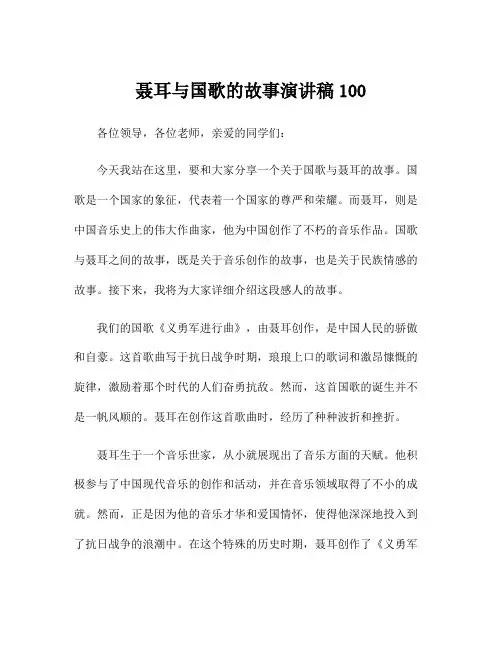 聂耳与国歌的故事演讲稿 100

各位领导，各位老师，亲爱的同学们：

今天我站在这里，要和大家分享一个关于国歌与聂耳的故事。国歌是一个国家的象征，代表着一个国家的尊严和荣耀。而聂耳，则是中国音乐史上的伟大作曲家，他为中国创作了不朽的音乐作品。国歌与聂耳之间的故事，既是关于音乐创作的故事，也是关于民族情感的故事。接下来，我将为大家详细介绍这段感人的故事。

我们的国歌《义勇军进行曲》，由聂耳创作，是中国人民的骄傲和自豪。这首歌曲写于抗日战争时期，琅琅上口的歌词和激昂慷慨的旋律，激励着那个时代的人们奋勇抗敌。然而，这首国歌的诞生并不是一帆风顺的。聂耳在创作这首歌曲时，经历了种种波折和挫折。

聂耳生于一个音乐世家，从小就展现出了音乐方面的天赋。他积极参与了中国现代音乐的创作和活动，并在音乐领域取得了不小的成就。然而，正是因为他的音乐才华和爱国情怀，使得他深深地投入到了抗日战争的浪潮中。在这个特殊的历史时期，聂耳创作了《义勇军